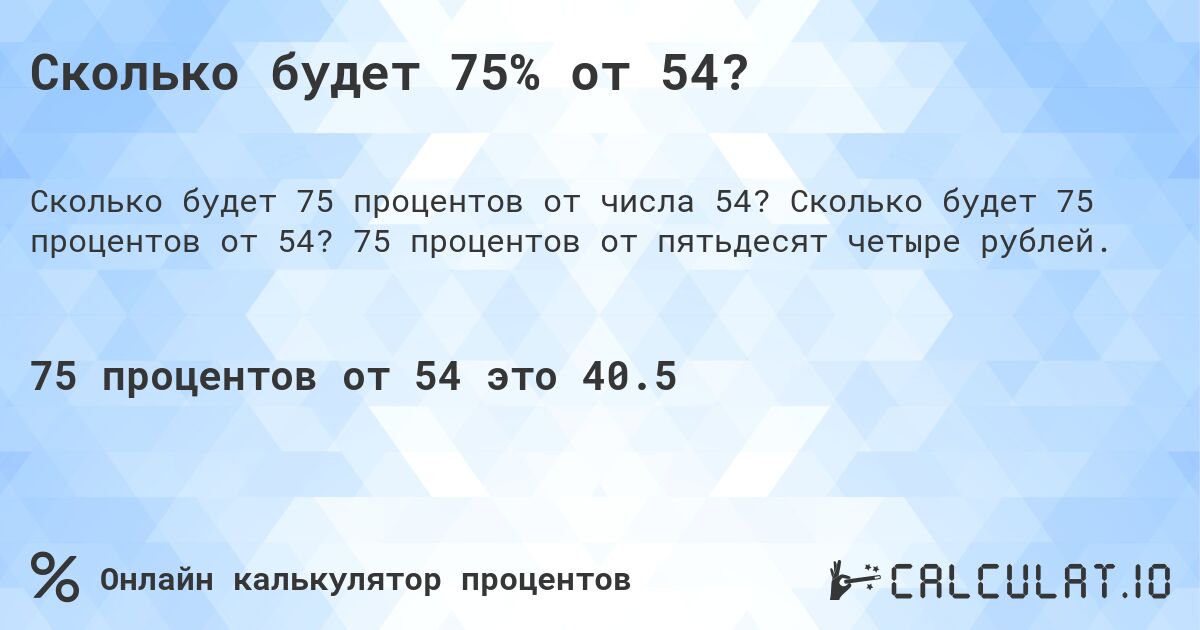 Сколько будет 75% от 54?

Сколько будет 75 процентов от числа 54? Сколько будет 75 процентов от 54? 75 процентов от пятьдесят четыре рублей.

75 процентов от 54 это 40.5

% Онлайн калькулятор процентов

CALCULAT.IO